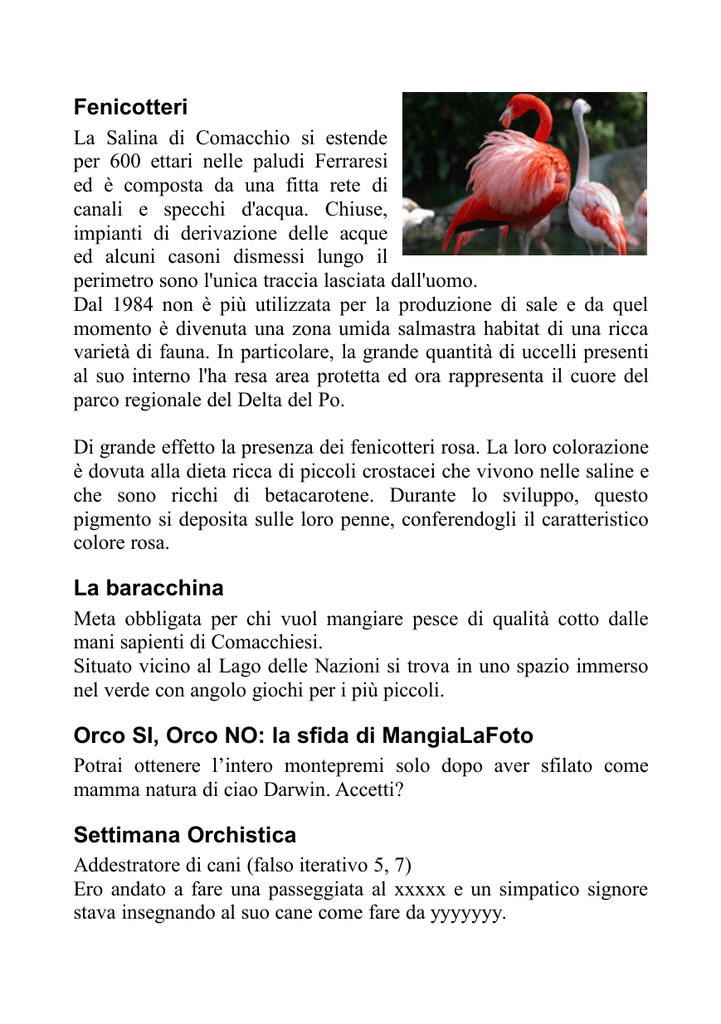 Fenicotteri

La Salina di Comacchio si estende per 600 ettari nelle paludi Ferraresi ed è composta da una fitta rete di canali e specchi d'acqua. Chiuse, impianti di derivazione delle acque ed alcuni casoni dismessi lungo il perimetro sono l'unica traccia lasciata dall'uomo.
Dal 1984 non è più utilizzata per la produzione di sale e da quel momento è divenuta una zona umida salmastra habitat di una ricca varietà di fauna. In particolare, la grande quantità di uccelli presenti al suo interno l'ha resa area protetta ed ora rappresenta il cuore del parco regionale del Delta del Po.

Di grande effetto la presenza dei fenicotteri rosa. La loro colorazione è dovuta alla dieta ricca di piccoli crostacei che vivono nelle saline e che sono ricchi di betacarotene. Durante lo sviluppo, questo pigmento si deposita sulle loro penne, conferendogli il caratteristico colore rosa.

La baracchina

Meta obbligata per chi vuol mangiare pesce di qualità cotto dalle mani sapienti di Comacchiesi.
Situato vicino al Lago delle Nazioni si trova in uno spazio immerso nel verde con angolo giochi per i più piccoli.

Orco SI, Orco NO: la sfida di MangiaLaFoto

Potrai ottenere l'intero montepremi solo dopo aver sfilato come mamma natura di ciao Darwin. Accetti?

Settimana Orchistica

Addestratore di cani (falso iterativo 5, 7)
Ero andato a fare una passeggiata al xxxxx e un simpatico signore stava insegnando al suo cane come fare da yyyyyyy.